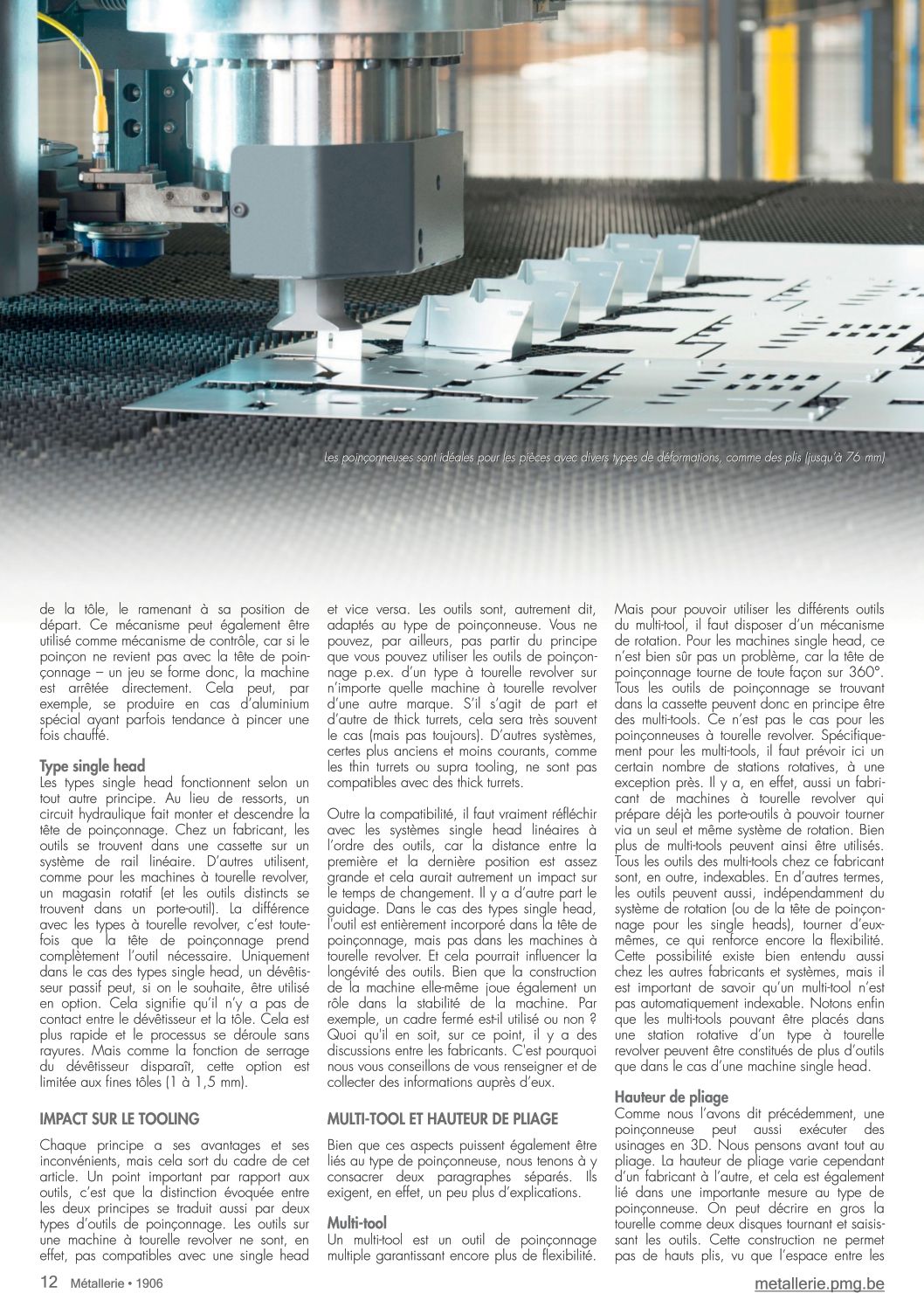 Les poinçonneuses sont idéales pour les pièces avec divers types de déformations, comme des plis (jusqu'à 76 mm)

de la tôle, le ramenant à sa position de départ. Ce mécanisme peut également être utilisé comme mécanisme de contrôle, car si le poinçon ne revient pas avec la tête de poinçonnage – un jeu se forme donc, la machine est arrêtée directement. Cela peut, par exemple, se produire en cas d'aluminium spécial ayant parfois tendance à pincer une fois chauffé.

Type single head
Les types single head fonctionnent selon un tout autre principe. Au lieu de ressorts, un circuit hydraulique fait monter et descendre la tête de poinçonnage. Chez un fabricant, les outils se trouvent dans une cassette sur un système de rail linéaire. D'autres utilisent, comme pour les machines à tourelle revolver, un magasin rotatif (et les outils distincts se trouvent dans un porte-outil). La différence avec les types à tourelle revolver, c'est toutefois que la tête de poinçonnage prend complètement l'outil nécessaire. Uniquement dans le cas des types single head, un dévêtisseur passif peut, si on le souhaite, être utilisé en option. Cela signifie qu'il n'y a pas de contact entre le dévêtisseur et la tôle. Cela est plus rapide et le processus se déroule sans rayures. Mais comme la fonction de serrage du dévêtisseur disparaît, cette option est limitée aux fines tôles (1 à 1,5 mm).

IMPACT SUR LE TOOLING

Chaque principe a ses avantages et ses inconvénients, mais cela sort du cadre de cet article. Un point important par rapport aux outils, c'est que la distinction évoquée entre les deux principes se traduit aussi par deux types d'outils de poinçonnage. Les outils sur une machine à tourelle revolver ne sont, en effet, pas compatibles avec une single head et vice versa. Les outils sont, autrement dit, adaptés au type de poinçonneuse. Vous ne pouvez, par ailleurs, pas partir du principe que vous pouvez utiliser les outils de poinçonnage p.ex. d'un type à tourelle revolver sur n'importe quelle machine à tourelle revolver d'une autre marque. S'il s'agit de part et d'autre de thick turrets, cela sera très souvent le cas (mais pas toujours). D'autres systèmes, certes plus anciens et moins courants, comme les thin turrets ou supra tooling, ne sont pas compatibles avec des thick turrets.

Outre la compatibilité, il faut vraiment réfléchir avec les systèmes single head linéaires à l'ordre des outils, car la distance entre la première et la dernière position est assez grande et cela aurait autrement un impact sur le temps de changement. Il y a d'autre part le guidage. Dans le cas des types single head, l'outil est entièrement incorporé dans la tête de poinçonnage, mais pas dans les machines à tourelle revolver. Et cela pourrait influencer la longévité des outils. Bien que la construction de la machine elle-même joue également un rôle dans la stabilité de la machine. Par exemple, un cadre fermé est-il utilisé ou non ? Quoi qu'il en soit, sur ce point, il y a des discussions entre les fabricants. C'est pourquoi nous vous conseillons de vous renseigner et de collecter des informations auprès d'eux.

MULTI-TOOL ET HAUTEUR DE PLIAGE

Bien que ces aspects puissent également être liés au type de poinçonneuse, nous tenons à y consacrer deux paragraphes séparés. Ils exigent, en effet, un peu plus d'explications.

Multi-tool
Un multi-tool est un outil de poinçonnage multiple garantissant encore plus de flexibilité. Mais pour pouvoir utiliser les différents outils du multi-tool, il faut disposer d'un mécanisme de rotation. Pour les machines single head, ce n'est bien sûr pas un problème, car la tête de poinçonnage tourne de toute façon sur 360°. Tous les outils de poinçonnage se trouvant dans la cassette peuvent donc en principe être des multi-tools. Ce n'est pas le cas pour les poinçonneuses à tourelle revolver. Spécifiquement pour les multi-tools, il faut prévoir ici un certain nombre de stations rotatives, à une exception près. Il y a, en effet, aussi un fabricant de machines à tourelle revolver qui prépare déjà les porte-outils à pouvoir tourner via un seul et même système de rotation. Bien plus de multi-tools peuvent ainsi être utilisés. Tous les outils des multi-tools chez ce fabricant sont, en outre, indexables. En d'autres termes, les outils peuvent aussi, indépendamment du système de rotation (ou de la tête de poinçonnage pour les single heads), tourner d'eux-mêmes, ce qui renforce encore la flexibilité. Cette possibilité existe bien entendu aussi chez les autres fabricants et systèmes, mais il est important de savoir qu'un multi-tool n'est pas automatiquement indexable. Notons enfin que les multi-tools pouvant être placés dans une station rotative d'un type à tourelle revolver peuvent être constitués de plus d'outils que dans le cas d'une machine single head.

Hauteur de pliage
Comme nous l'avons dit précédemment, une poinçonneuse peut aussi exécuter des usinages en 3D. Nous pensons avant tout au pliage. La hauteur de pliage varie cependant d'un fabricant à l'autre, et cela est également lié dans une importante mesure au type de poinçonneuse. On peut décrire en gros la tourelle comme deux disques tournant et saisissant les outils. Cette construction ne permet pas de hauts plis, vu que l'espace entre les

12 Métallerie • 1906

metallerie.pmg.be